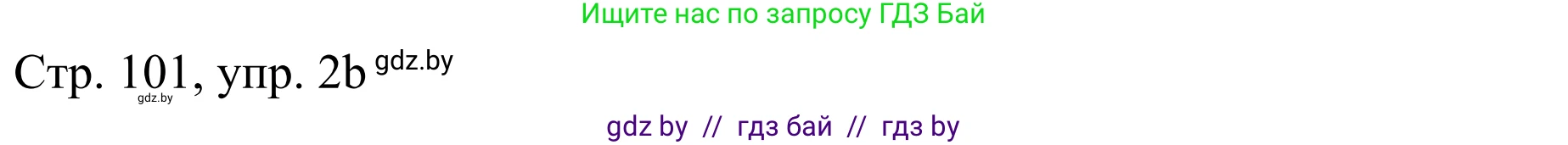 Ищите нас по запросу ГДЗ Бай

Стр. 101, упр. 2b gdz.by

gdz.by

gdz by // гдз бай // гдз by